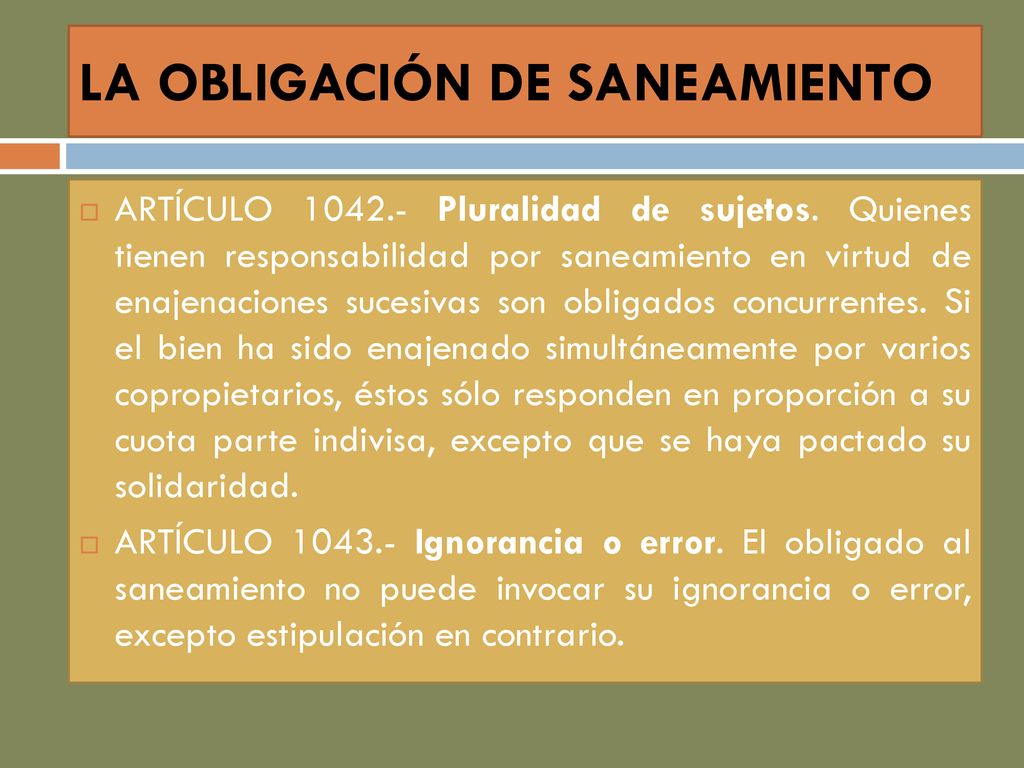 LA OBLIGACIÓN DE SANEAMIENTO

ARTÍCULO 1042.- Pluralidad de sujetos. Quienes tienen responsabilidad por saneamiento en virtud de enajenaciones sucesivas son obligados concurrentes. Si el bien ha sido enajenado simultáneamente por varios copropietarios, éstos sólo responden en proporción a su cuota parte indivisa, excepto que se haya pactado su solidaridad.

ARTÍCULO 1043.- Ignorancia o error. El obligado al saneamiento no puede invocar su ignorancia o error, excepto estipulación en contrario.